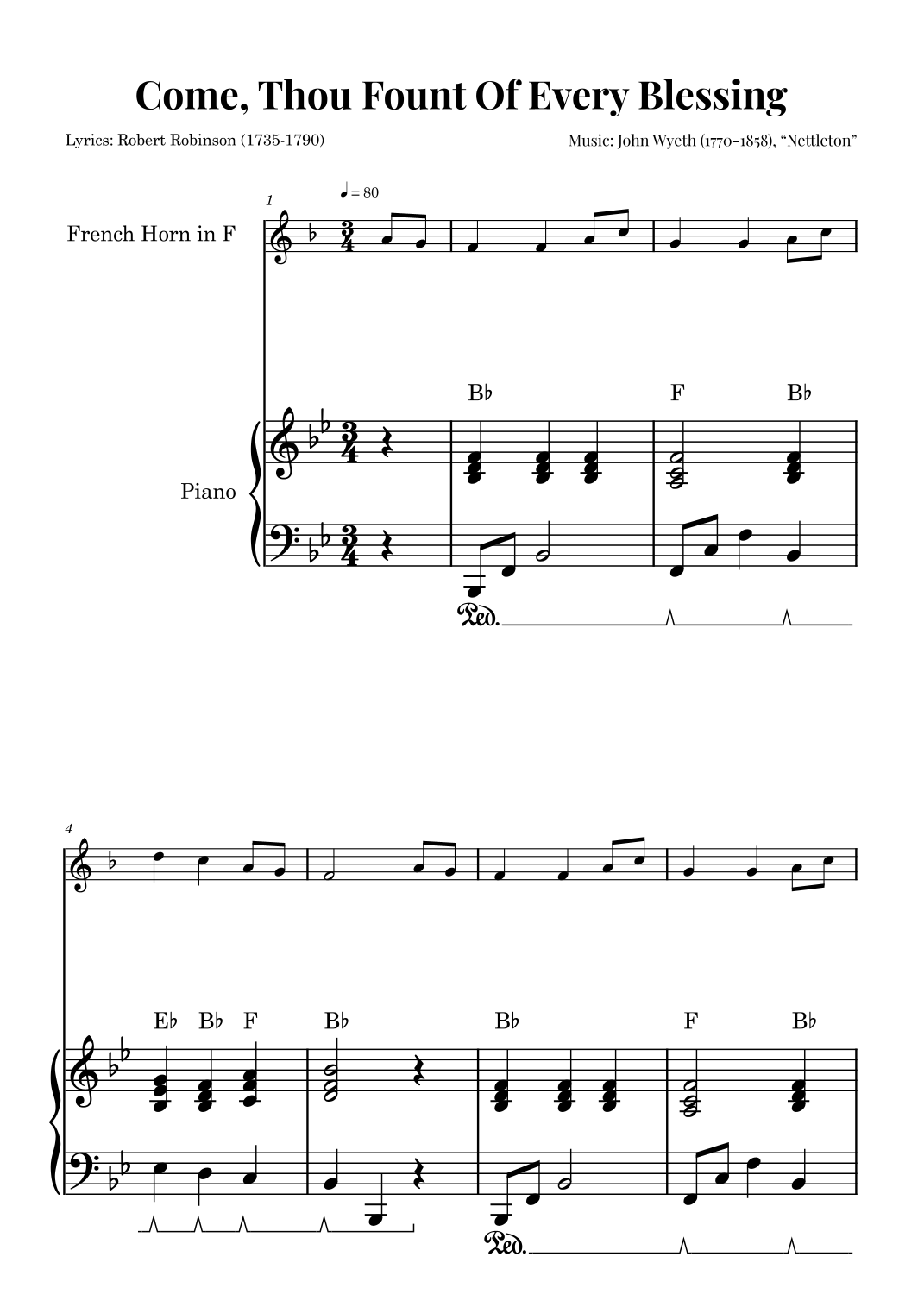 Come, Thou Fount Of Every Blessing

Lyrics: Robert Robinson (1735-1790)

Music: John Wyeth (1770-1858), "Nettleton"

1

♩ = 80

French Horn in F

B♭

F

B♭

Piano

Ped.

4

E♭

B♭

F

B♭

B♭

F

B♭

Ped.